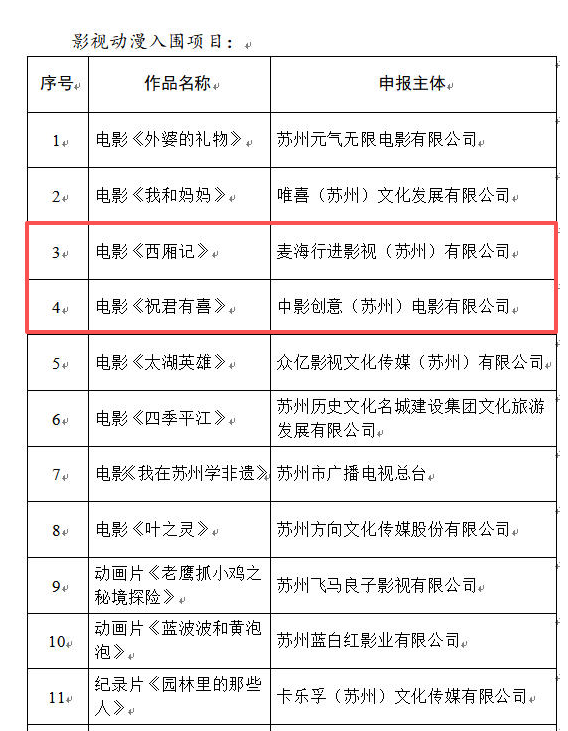 影视动漫入围项目：

| 序号 | 作品名称 | 申报主体 |
|---|---|---|
| 1 | 电影《外婆的礼物》 | 苏州元气无限电影有限公司 |
| 2 | 电影《我和妈妈》 | 唯喜（苏州）文化发展有限公司 |
| 3 | 电影《西厢记》 | 麦海行进影视（苏州）有限公司 |
| 4 | 电影《祝君有喜》 | 中影创意（苏州）电影有限公司 |
| 5 | 电影《太湖英雄》 | 众亿影视文化传媒（苏州）有限公司 |
| 6 | 电影《四季平江》 | 苏州历史文化名城建设集团文化旅游发展有限公司 |
| 7 | 电影《我在苏州学非遗》 | 苏州市广播电视总台 |
| 8 | 电影《叶之灵》 | 苏州方向文化传媒股份有限公司 |
| 9 | 动画片《老鹰抓小鸡之秘境探险》 | 苏州飞马良子影视有限公司 |
| 10 | 动画片《蓝波波和黄泡泡》 | 苏州蓝白红影业有限公司 |
| 11 | 纪录片《园林里的那些人》 | 卡乐孚（苏州）文化传媒有限公司 |